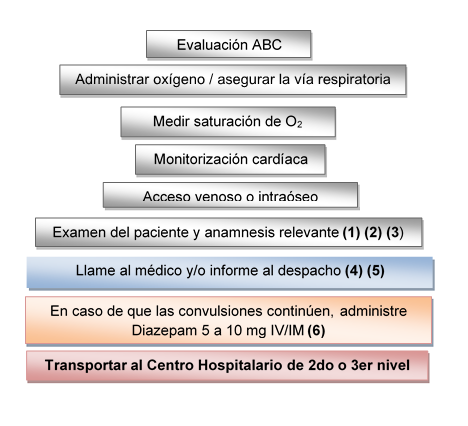 Evaluación ABC

Administrar oxígeno / asegurar la vía respiratoria

Medir saturación de $O_2$

Monitorización cardíaca

Acceso venoso o intraóseo

Examen del paciente y anamnesis relevante (1) (2) (3)

Llame al médico y/o informe al despacho (4) (5)

En caso de que las convulsiones continúen, administre Diazepam 5 a 10 mg IV/IM (6)

Transportar al Centro Hospitalario de 2do o 3er nivel